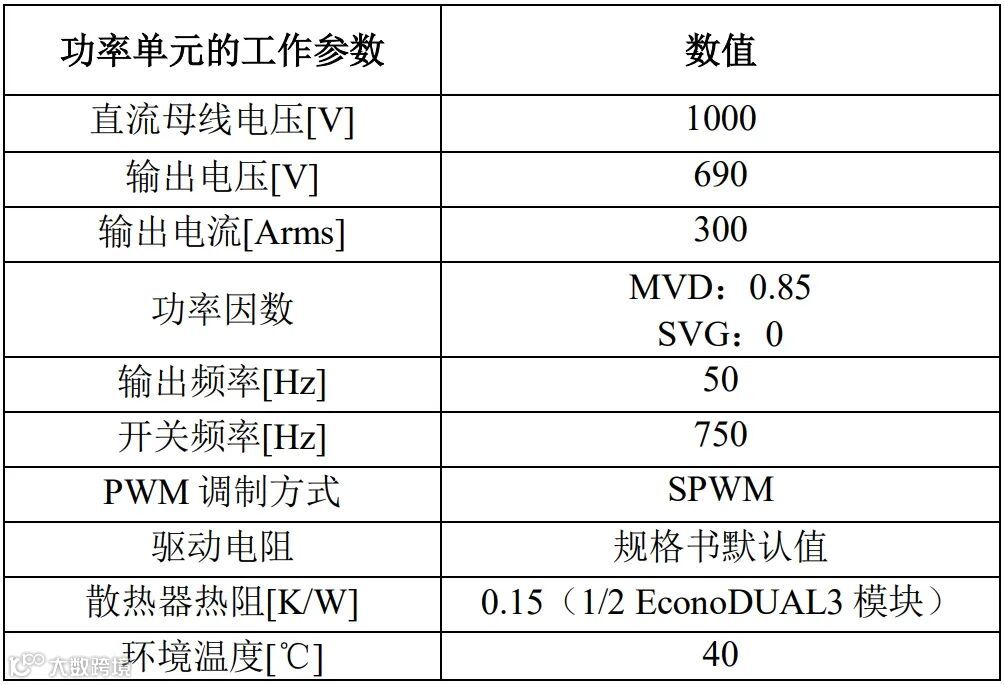 | 功率单元的工作参数 | 数值 |
|---|---|
| 直流母线电压[V] | 1000 |
| 输出电压[V] | 690 |
| 输出电流[Arms] | 300 |
| 功率因数 | MVD：0.85 SVG：0 |
| 输出频率[Hz] | 50 |
| 开关频率[Hz] | 750 |
| PWM调制方式 | SPWM |
| 驱动电阻 | 规格书默认值 |
| 散热器热阻[K/W] | 0.15（1/2 EconoDUAL3模块） |
| 环境温度[℃] | 40 |

大数跨境